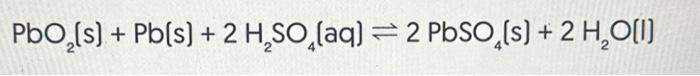 $PbO_2(s) + Pb(s) + 2\ H_2SO_4(aq) \rightleftharpoons 2\ PbSO_4(s) + 2\ H_2O(l)$